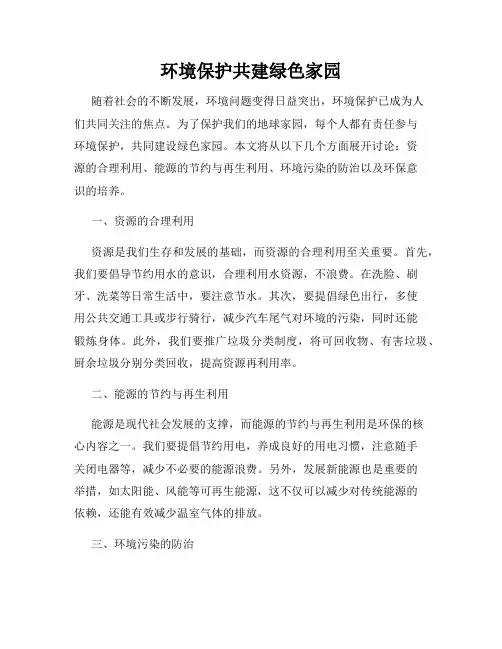 环境保护共建绿色家园

随着社会的不断发展，环境问题变得日益突出，环境保护已成为人们共同关注的焦点。为了保护我们的地球家园，每个人都有责任参与环境保护，共同建设绿色家园。本文将从以下几个方面展开讨论：资源的合理利用、能源的节约与再生利用、环境污染的防治以及环保意识的培养。

一、资源的合理利用

资源是我们生存和发展的基础，而资源的合理利用至关重要。首先，我们要倡导节约用水的意识，合理利用水资源，不浪费。在洗脸、刷牙、洗菜等日常生活中，要注意节水。其次，要提倡绿色出行，多使用公共交通工具或步行骑行，减少汽车尾气对环境的污染，同时还能锻炼身体。此外，我们要推广垃圾分类制度，将可回收物、有害垃圾、厨余垃圾分别分类回收，提高资源再利用率。

二、能源的节约与再生利用

能源是现代社会发展的支撑，而能源的节约与再生利用是环保的核心内容之一。我们要提倡节约用电，养成良好的用电习惯，注意随手关闭电器等，减少不必要的能源浪费。另外，发展新能源也是重要的举措，如太阳能、风能等可再生能源，这不仅可以减少对传统能源的依赖，还能有效减少温室气体的排放。

三、环境污染的防治